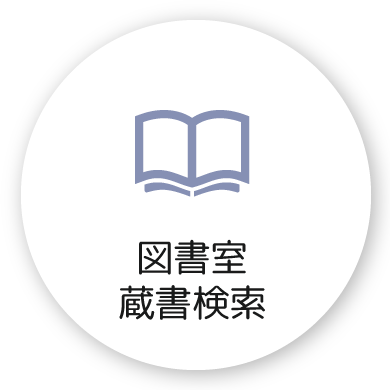 図書室
蔵書検索